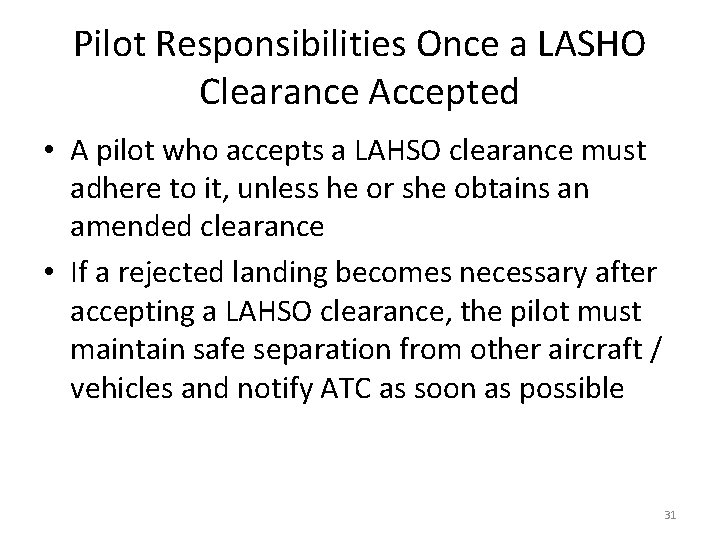 Pilot Responsibilities Once a LASHO Clearance Accepted

• A pilot who accepts a LAHSO clearance must adhere to it, unless he or she obtains an amended clearance

• If a rejected landing becomes necessary after accepting a LAHSO clearance, the pilot must maintain safe separation from other aircraft / vehicles and notify ATC as soon as possible

31